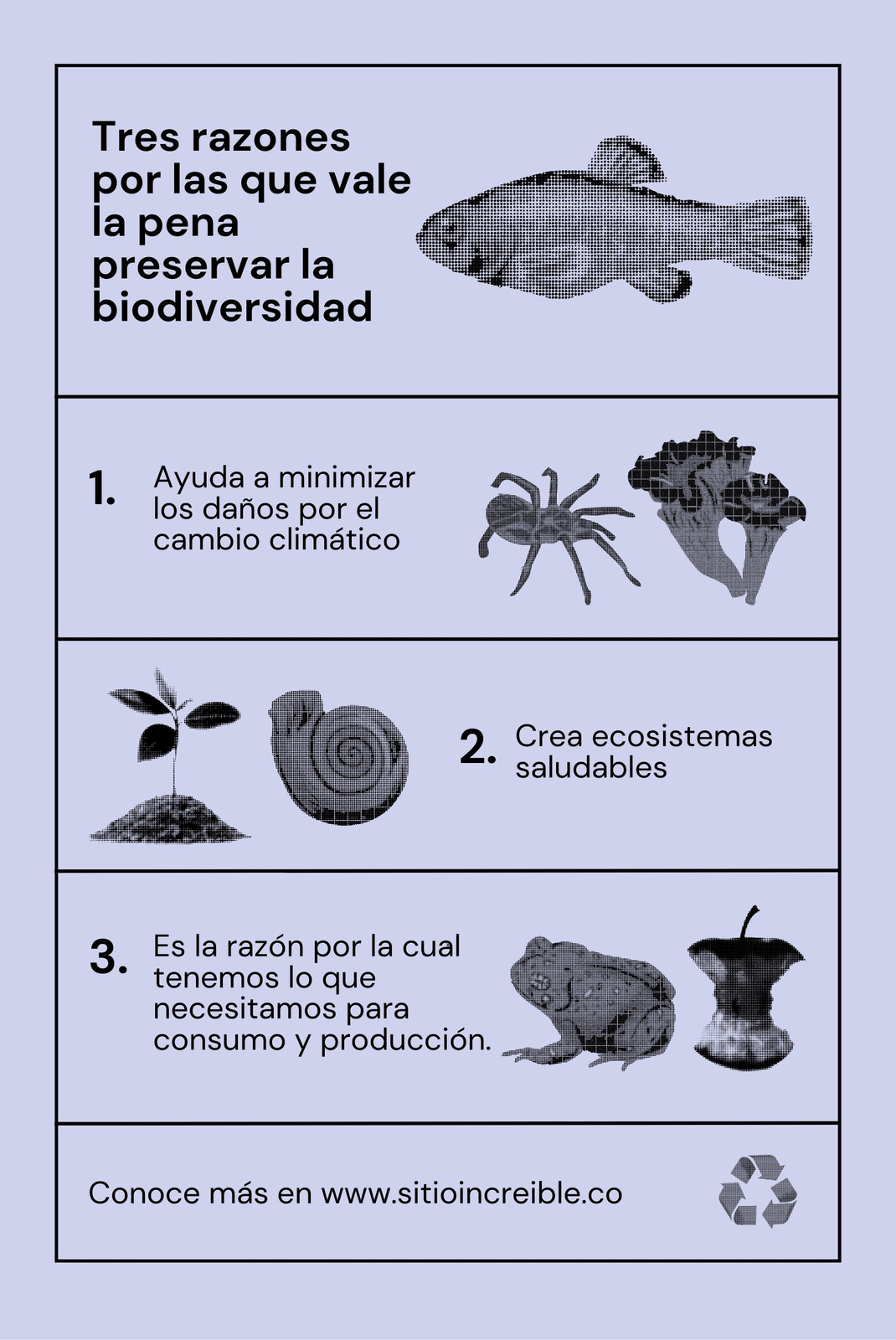 Tres razones por las que vale la pena preservar la biodiversidad

1. Ayuda a minimizar los daños por el cambio climático

2. Crea ecosistemas saludables

3. Es la razón por la cual tenemos lo que necesitamos para consumo y producción.

Conoce más en www.sitioincreible.co